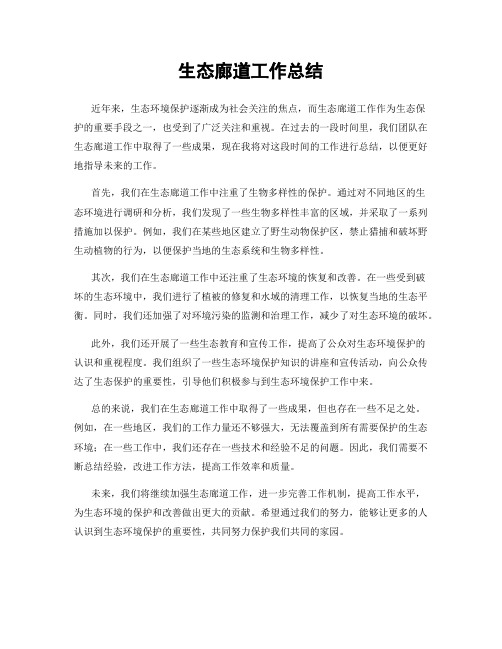 生态廊道工作总结

近年来，生态环境保护逐渐成为社会关注的焦点，而生态廊道工作作为生态保护的重要手段之一，也受到了广泛关注和重视。在过去的一段时间里，我们团队在生态廊道工作中取得了一些成果，现在我将对这段时间的工作进行总结，以便更好地指导未来的工作。

首先，我们在生态廊道工作中注重了生物多样性的保护。通过对不同地区的生态环境进行调研和分析，我们发现了一些生物多样性丰富的区域，并采取了一系列措施加以保护。例如，我们在某些地区建立了野生动物保护区，禁止猎捕和破坏野生动植物的行为，以便保护当地的生态系统和生物多样性。

其次，我们在生态廊道工作中还注重了生态环境的恢复和改善。在一些受到破坏的生态环境中，我们进行了植被的修复和水域的清理工作，以恢复当地的生态平衡。同时，我们还加强了对环境污染的监测和治理工作，减少了对生态环境的破坏。

此外，我们还开展了一些生态教育和宣传工作，提高了公众对生态环境保护的认识和重视程度。我们组织了一些生态环境保护知识的讲座和宣传活动，向公众传达了生态保护的重要性，引导他们积极参与到生态环境保护工作中来。

总的来说，我们在生态廊道工作中取得了一些成果，但也存在一些不足之处。例如，在一些地区，我们的工作力量还不够强大，无法覆盖到所有需要保护的生态环境；在一些工作中，我们还存在一些技术和经验不足的问题。因此，我们需要不断总结经验，改进工作方法，提高工作效率和质量。

未来，我们将继续加强生态廊道工作，进一步完善工作机制，提高工作水平，为生态环境的保护和改善做出更大的贡献。希望通过我们的努力，能够让更多的人认识到生态环境保护的重要性，共同努力保护我们共同的家园。